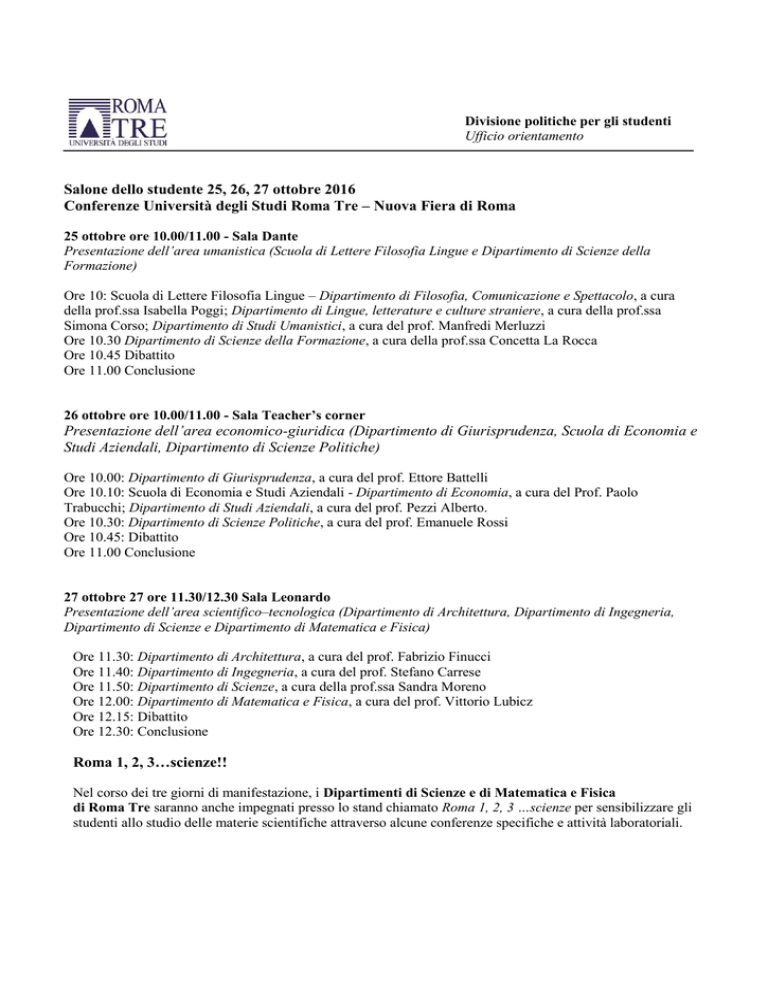 ROMA TRE
UNIVERSITÀ DEGLI STUDI

Divisione politiche per gli studenti
Ufficio orientamento

Salone dello studente 25, 26, 27 ottobre 2016
Conferenze Università degli Studi Roma Tre – Nuova Fiera di Roma

25 ottobre ore 10.00/11.00 - Sala Dante
Presentazione dell'area umanistica (Scuola di Lettere Filosofia Lingue e Dipartimento di Scienze della Formazione)

Ore 10: Scuola di Lettere Filosofia Lingue – Dipartimento di Filosofia, Comunicazione e Spettacolo, a cura della prof.ssa Isabella Poggi; Dipartimento di Lingue, letterature e culture straniere, a cura della prof.ssa Simona Corso; Dipartimento di Studi Umanistici, a cura del prof. Manfredi Merluzzi
Ore 10.30 Dipartimento di Scienze della Formazione, a cura della prof.ssa Concetta La Rocca
Ore 10.45 Dibattito
Ore 11.00 Conclusione

26 ottobre ore 10.00/11.00 - Sala Teacher's corner
Presentazione dell'area economico-giuridica (Dipartimento di Giurisprudenza, Scuola di Economia e Studi Aziendali, Dipartimento di Scienze Politiche)

Ore 10.00: Dipartimento di Giurisprudenza, a cura del prof. Ettore Battelli
Ore 10.10: Scuola di Economia e Studi Aziendali - Dipartimento di Economia, a cura del Prof. Paolo Trabucchi; Dipartimento di Studi Aziendali, a cura del prof. Pezzi Alberto.
Ore 10.30: Dipartimento di Scienze Politiche, a cura del prof. Emanuele Rossi
Ore 10.45: Dibattito
Ore 11.00 Conclusione

27 ottobre 27 ore 11.30/12.30 Sala Leonardo
Presentazione dell'area scientifico–tecnologica (Dipartimento di Architettura, Dipartimento di Ingegneria, Dipartimento di Scienze e Dipartimento di Matematica e Fisica)

Ore 11.30: Dipartimento di Architettura, a cura del prof. Fabrizio Finucci
Ore 11.40: Dipartimento di Ingegneria, a cura del prof. Stefano Carrese
Ore 11.50: Dipartimento di Scienze, a cura della prof.ssa Sandra Moreno
Ore 12.00: Dipartimento di Matematica e Fisica, a cura del prof. Vittorio Lubicz
Ore 12.15: Dibattito
Ore 12.30: Conclusione

Roma 1, 2, 3…scienze!!

Nel corso dei tre giorni di manifestazione, i Dipartimenti di Scienze e di Matematica e Fisica di Roma Tre saranno anche impegnati presso lo stand chiamato Roma 1, 2, 3 …scienze per sensibilizzare gli studenti allo studio delle materie scientifiche attraverso alcune conferenze specifiche e attività laboratoriali.